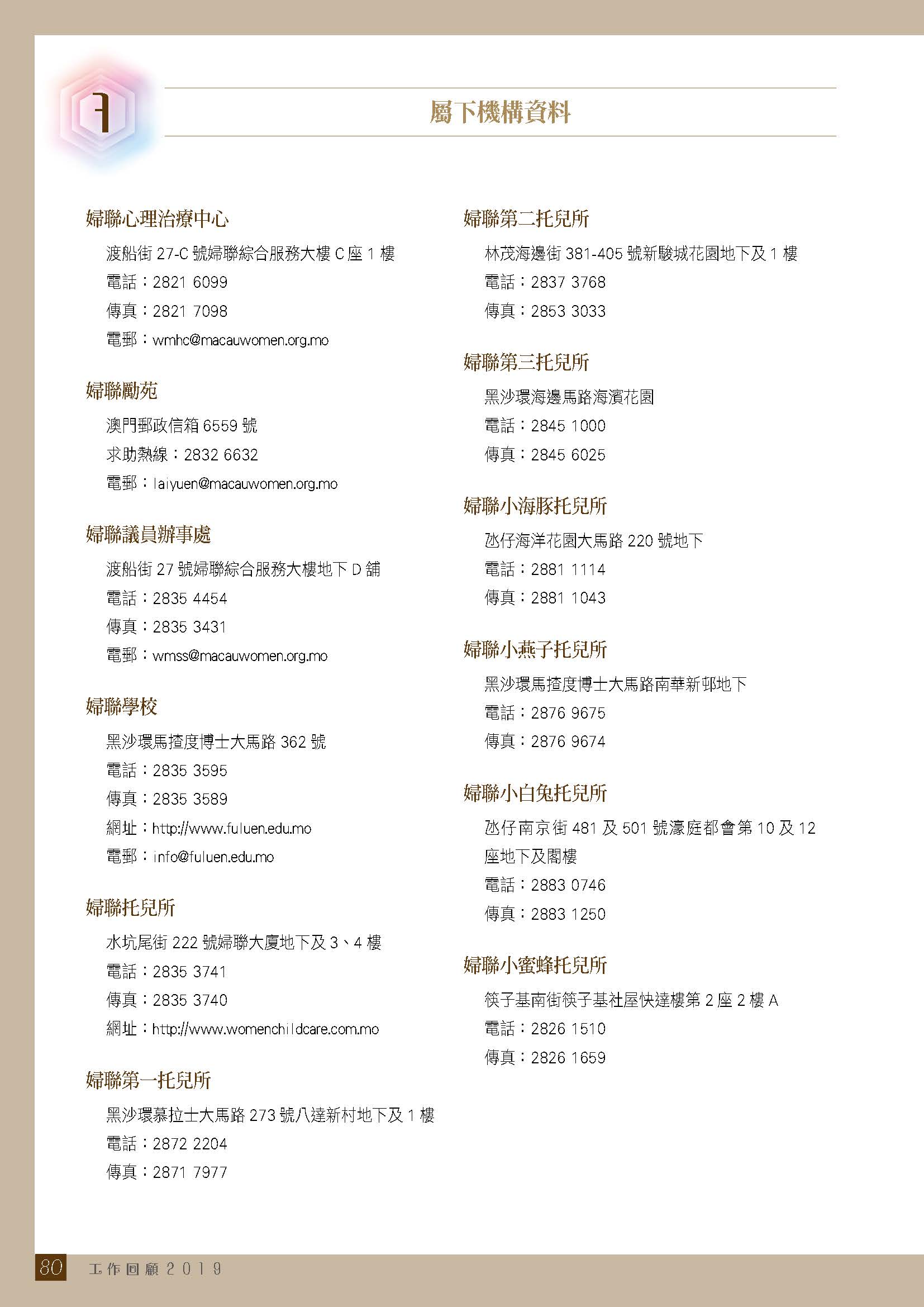 屬下機構資料

婦聯心理治療中心

渡船街 27-C 號婦聯綜合服務大樓 C 座 1 樓

電話：2821 6099

傳真：2821 7098

電郵：wmhc@macauwomen.org.mo

婦聯勵苑

澳門郵政信箱 6559 號

求助熱線：2832 6632

電郵：laiyuen@macauwomen.org.mo

婦聯議員辦事處

渡船街 27 號婦聯綜合服務大樓地下 D 舖

電話：2835 4454

傳真：2835 3431

電郵：wmss@macauwomen.org.mo

婦聯學校

黑沙環馬揸度博士大馬路 362 號

電話：2835 3595

傳真：2835 3589

網址：http://www.fuluen.edu.mo

電郵：info@fuluen.edu.mo

婦聯托兒所

水坑尾街 222 號婦聯大廈地下及 3、4 樓

電話：2835 3741

傳真：2835 3740

網址：http://www.womenchildcare.com.mo

婦聯第一托兒所

黑沙環慕拉士大馬路 273 號八達新村地下及 1 樓

電話：2872 2204

傳真：2871 7977

婦聯第二托兒所

林茂海邊街 381-405 號新駿城花園地下及 1 樓

電話：2837 3768

傳真：2853 3033

婦聯第三托兒所

黑沙環海邊馬路海濱花園

電話：2845 1000

傳真：2845 6025

婦聯小海豚托兒所

氹仔海洋花園大馬路 220 號地下

電話：2881 1114

傳真：2881 1043

婦聯小燕子托兒所

黑沙環馬揸度博士大馬路南華新邨地下

電話：2876 9675

傳真：2876 9674

婦聯小白兔托兒所

氹仔南京街 481 及 501 號濠庭都會第 10 及 12 座地下及閣樓

電話：2883 0746

傳真：2883 1250

婦聯小蜜蜂托兒所

筷子基南街筷子基社屋快達樓第 2 座 2 樓 A

電話：2826 1510

傳真：2826 1659

80 工作回顧 2019